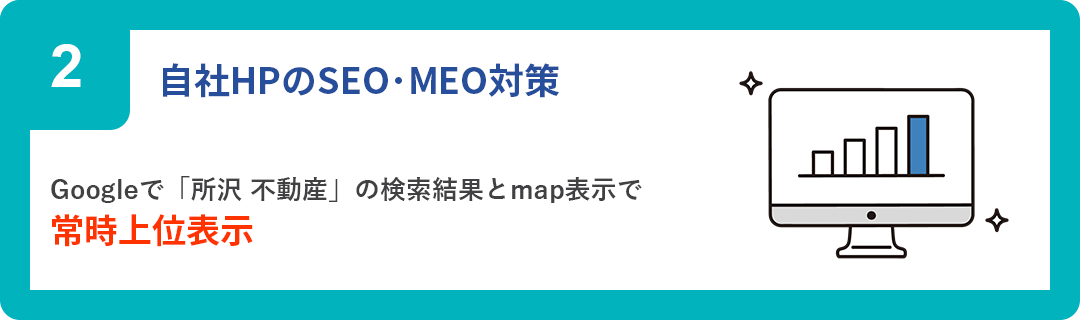 2

自社HPのSEO･MEO対策

Googleで「所沢 不動産」の検索結果とmap表示で
常時上位表示